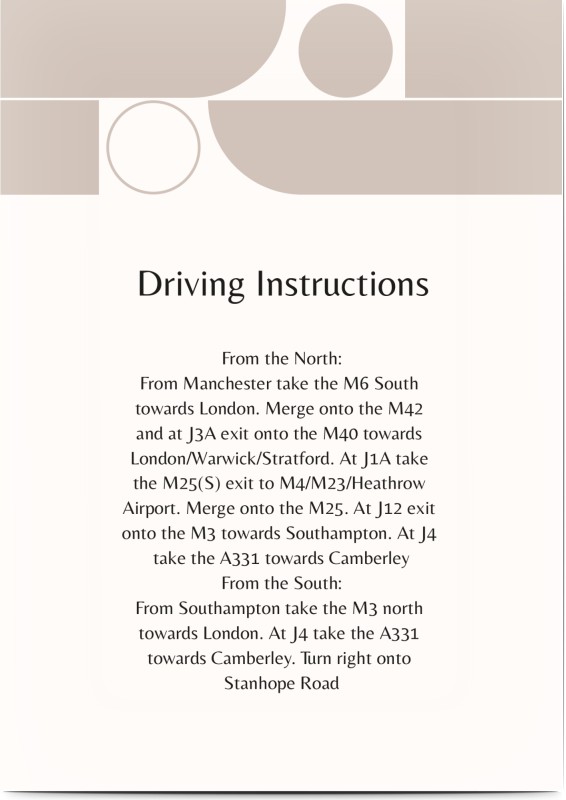 Driving Instructions

From the North:
From Manchester take the M6 South towards London. Merge onto the M42 and at J3A exit onto the M40 towards London/Warwick/Stratford. At J1A take the M25(S) exit to M4/M23/Heathrow Airport. Merge onto the M25. At J12 exit onto the M3 towards Southampton. At J4 take the A331 towards Camberley
From the South:
From Southampton take the M3 north towards London. At J4 take the A331 towards Camberley. Turn right onto Stanhope Road